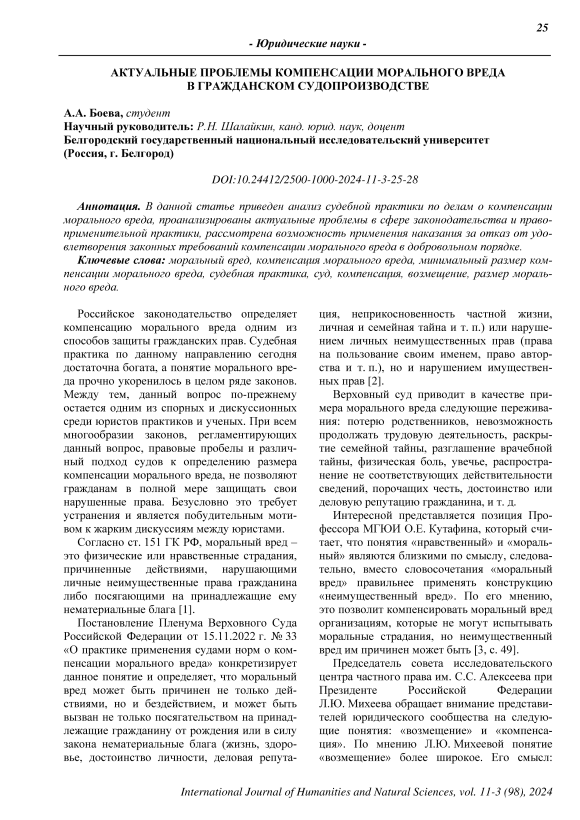 25

- Юридические науки -

АКТУАЛЬНЫЕ ПРОБЛЕМЫ КОМПЕНСАЦИИ МОРАЛЬНОГО ВРЕДА В ГРАЖДАНСКОМ СУДОПРОИЗВОДСТВЕ

А.А. Боева, студент
Научный руководитель: Р.Н. Шалайкин, канд. юрид. наук, доцент
Белгородский государственный национальный исследовательский университет (Россия, г. Белгород)

DOI:10.24412/2500-1000-2024-11-3-25-28

Аннотация. В данной статье приведен анализ судебной практики по делам о компенсации морального вреда, проанализированы актуальные проблемы в сфере законодательства и правоприменительной практики, рассмотрена возможность применения наказания за отказ от удовлетворения законных требований компенсации морального вреда в добровольном порядке.

Ключевые слова: моральный вред, компенсация морального вреда, минимальный размер компенсации морального вреда, судебная практика, суд, компенсация, возмещение, размер морального вреда.

Российское законодательство определяет компенсацию морального вреда одним из способов защиты гражданских прав. Судебная практика по данному направлению сегодня достаточна богата, а понятие морального вреда прочно укоренилось в целом ряде законов. Между тем, данный вопрос по-прежнему остается одним из спорных и дискуссионных среди юристов практиков и ученых. При всем многообразии законов, регламентирующих данный вопрос, правовые пробелы и различный подход судов к определению размера компенсации морального вреда, не позволяют гражданам в полной мере защищать свои нарушенные права. Безусловно это требует устранения и является побудительным мотивом к жарким дискуссиям между юристами.

Согласно ст. 151 ГК РФ, моральный вред – это физические или нравственные страдания, причиненные действиями, нарушающими личные неимущественные права гражданина либо посягающими на принадлежащие ему нематериальные блага [1].

Постановление Пленума Верховного Суда Российской Федерации от 15.11.2022 г. № 33 «О практике применения судами норм о компенсации морального вреда» конкретизирует данное понятие и определяет, что моральный вред может быть причинен не только действиями, но и бездействием, и может быть вызван не только посягательством на принадлежащие гражданину от рождения или в силу закона нематериальные блага (жизнь, здоровье, достоинство личности, деловая репутация, неприкосновенность частной жизни, личная и семейная тайна и т. п.) или нарушением личных неимущественных прав (права на пользование своим именем, право авторства и т. п.), но и нарушением имущественных прав [2].

Верховный суд приводит в качестве примера морального вреда следующие переживания: потерю родственников, невозможность продолжать трудовую деятельность, раскрытие семейной тайны, разглашение врачебной тайны, физическая боль, увечье, распространение не соответствующих действительности сведений, порочащих честь, достоинство или деловую репутацию гражданина, и т. д.

Интересной представляется позиция Профессора МГЮИ О.Е. Кутафина, который считает, что понятия «нравственный» и «моральный» являются близкими по смыслу, следовательно, вместо словосочетания «моральный вред» правильнее применять конструкцию «неимущественный вред». По его мнению, это позволит компенсировать моральный вред организациям, которые не могут испытывать моральные страдания, но неимущественный вред им причинен может быть [3, с. 49].

Председатель совета исследовательского центра частного права им. С.С. Алексеева при Президенте Российской Федерации Л.Ю. Михеева обращает внимание представителей юридического сообщества на следующие понятия: «возмещение» и «компенсация». По мнению Л.Ю. Михеевой понятие «возмещение» более широкое. Его смысл:

International Journal of Humanities and Natural Sciences, vol. 11-3 (98), 2024